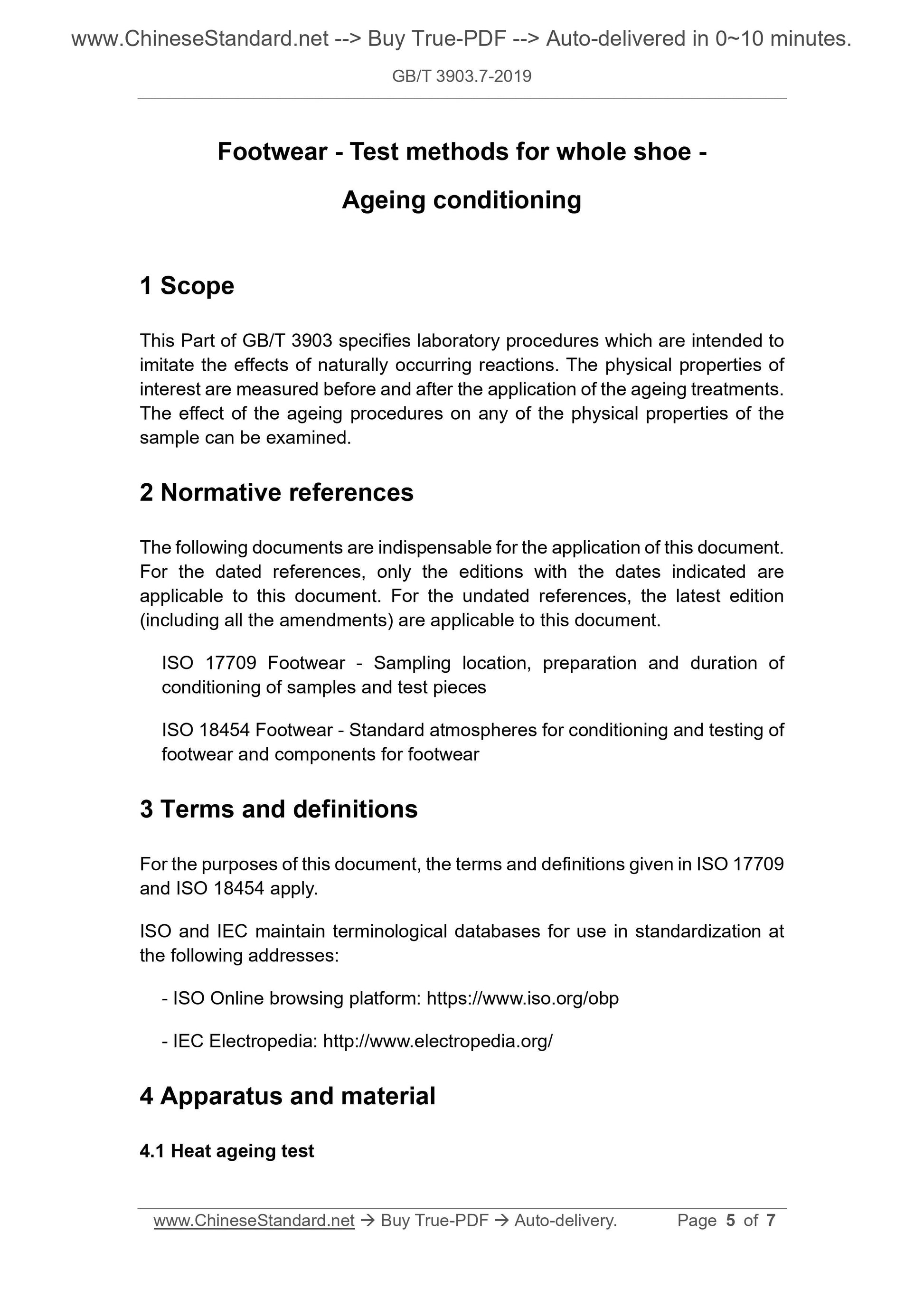 www.ChineseStandard.net --> Buy True-PDF --> Auto-delivered in 0~10 minutes.

GB/T 3903.7-2019

Footwear - Test methods for whole shoe - Ageing conditioning

1 Scope

This Part of GB/T 3903 specifies laboratory procedures which are intended to imitate the effects of naturally occurring reactions. The physical properties of interest are measured before and after the application of the ageing treatments. The effect of the ageing procedures on any of the physical properties of the sample can be examined.

2 Normative references

The following documents are indispensable for the application of this document. For the dated references, only the editions with the dates indicated are applicable to this document. For the undated references, the latest edition (including all the amendments) are applicable to this document.

ISO 17709 Footwear - Sampling location, preparation and duration of conditioning of samples and test pieces

ISO 18454 Footwear - Standard atmospheres for conditioning and testing of footwear and components for footwear

3 Terms and definitions

For the purposes of this document, the terms and definitions given in ISO 17709 and ISO 18454 apply.

ISO and IEC maintain terminological databases for use in standardization at the following addresses:

- ISO Online browsing platform: https://www.iso.org/obp

- IEC Electropedia: http://www.electropedia.org/

4 Apparatus and material

4.1 Heat ageing test

www.ChineseStandard.net → Buy True-PDF → Auto-delivery. Page 5 of 7